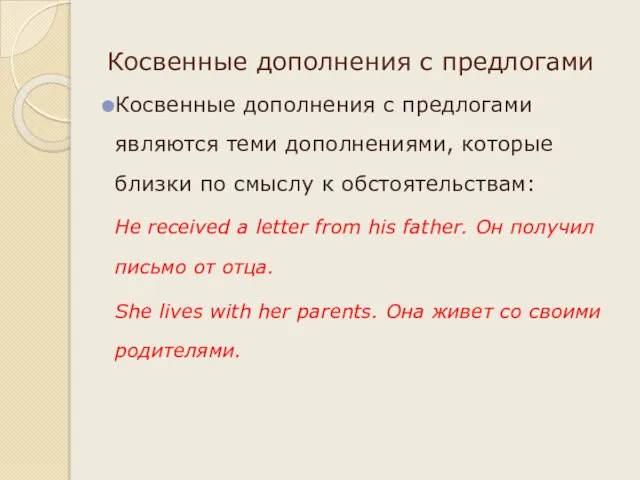 Косвенные дополнения с предлогами

Косвенные дополнения с предлогами являются теми дополнениями, которые близки по смыслу к обстоятельствам:

He received a letter from his father. Он получил письмо от отца.

She lives with her parents. Она живет со своими родителями.